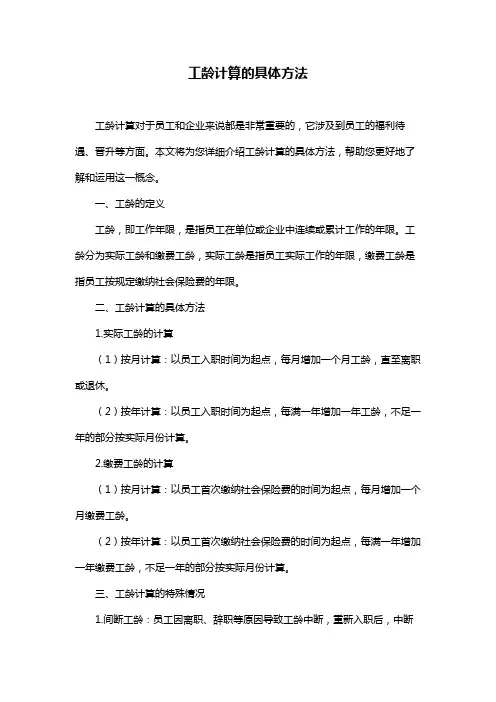 工龄计算的具体方法

工龄计算对于员工和企业来说都是非常重要的，它涉及到员工的福利待遇、晋升等方面。本文将为您详细介绍工龄计算的具体方法，帮助您更好地了解和运用这一概念。

一、工龄的定义

工龄，即工作年限，是指员工在单位或企业中连续或累计工作的年限。工龄分为实际工龄和缴费工龄，实际工龄是指员工实际工作的年限，缴费工龄是指员工按规定缴纳社会保险费的年限。

二、工龄计算的具体方法

1.实际工龄的计算

（1）按月计算：以员工入职时间为起点，每月增加一个月工龄，直至离职或退休。

（2）按年计算：以员工入职时间为起点，每满一年增加一年工龄，不足一年的部分按实际月份计算。

2.缴费工龄的计算

（1）按月计算：以员工首次缴纳社会保险费的时间为起点，每月增加一个月缴费工龄。

（2）按年计算：以员工首次缴纳社会保险费的时间为起点，每满一年增加一年缴费工龄，不足一年的部分按实际月份计算。

三、工龄计算的特殊情况

1.间断工龄：员工因离职、辞职等原因导致工龄中断，重新入职后，中断